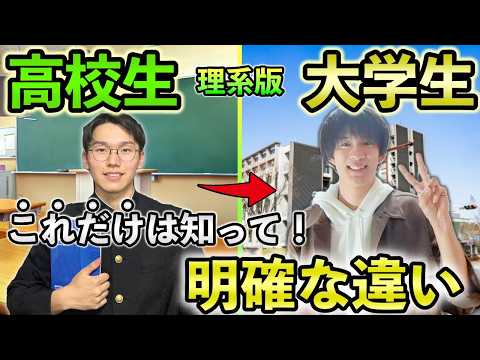 高校生 理系版 大学生

これだけは知って！

明確な違い